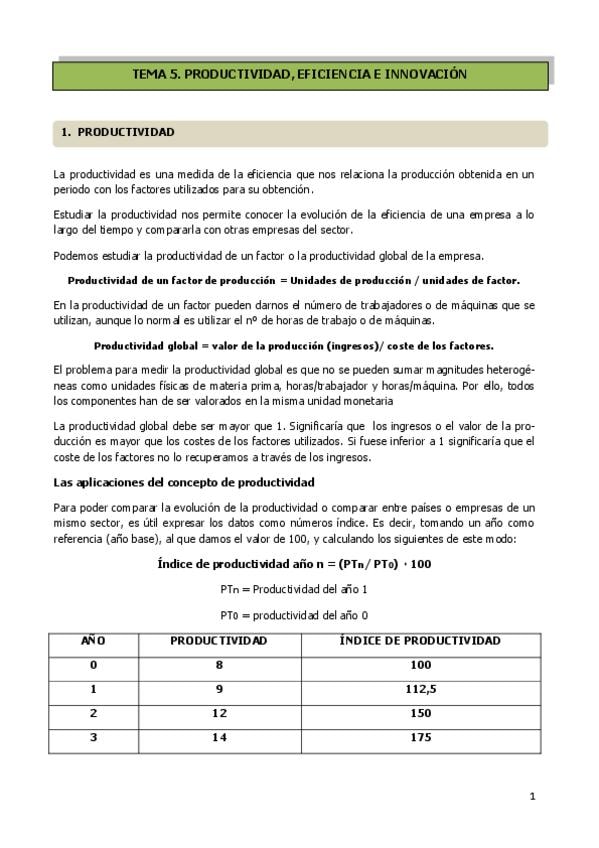 TEMA 5. PRODUCTIVIDAD, EFICIENCIA E INNOVACIÓN

1. PRODUCTIVIDAD

La productividad es una medida de la eficiencia que nos relaciona la producción obtenida en un periodo con los factores utilizados para su obtención.

Estudiar la productividad nos permite conocer la evolución de la eficiencia de una empresa a lo largo del tiempo y compararla con otras empresas del sector.

Podemos estudiar la productividad de un factor o la productividad global de la empresa.

Productividad de un factor de producción = Unidades de producción / unidades de factor.

En la productividad de un factor pueden darnos el número de trabajadores o de máquinas que se utilizan, aunque lo normal es utilizar el nº de horas de trabajo o de máquinas.

Productividad global = valor de la producción (ingresos)/ coste de los factores.

El problema para medir la productividad global es que no se pueden sumar magnitudes heterogéneas como unidades físicas de materia prima, horas/trabajador y horas/máquina. Por ello, todos los componentes han de ser valorados en la misma unidad monetaria

La productividad global debe ser mayor que 1. Significaría que los ingresos o el valor de la producción es mayor que los costes de los factores utilizados. Si fuese inferior a 1 significaría que el coste de los factores no lo recuperamos a través de los ingresos.

Las aplicaciones del concepto de productividad

Para poder comparar la evolución de la productividad o comparar entre países o empresas de un mismo sector, es útil expresar los datos como números índice. Es decir, tomando un año como referencia (año base), al que damos el valor de 100, y calculando los siguientes de este modo:

Índice de productividad año n = $(PT_n / PT_0) \cdot 100$

$PT_n$ = Productividad del año 1

$PT_0$ = productividad del año 0

| AÑO | PRODUCTIVIDAD | ÍNDICE DE PRODUCTIVIDAD |
|---|---|---|
| 0 | 8 | 100 |
| 1 | 9 | 112,5 |
| 2 | 12 | 150 |
| 3 | 14 | 175 |

1